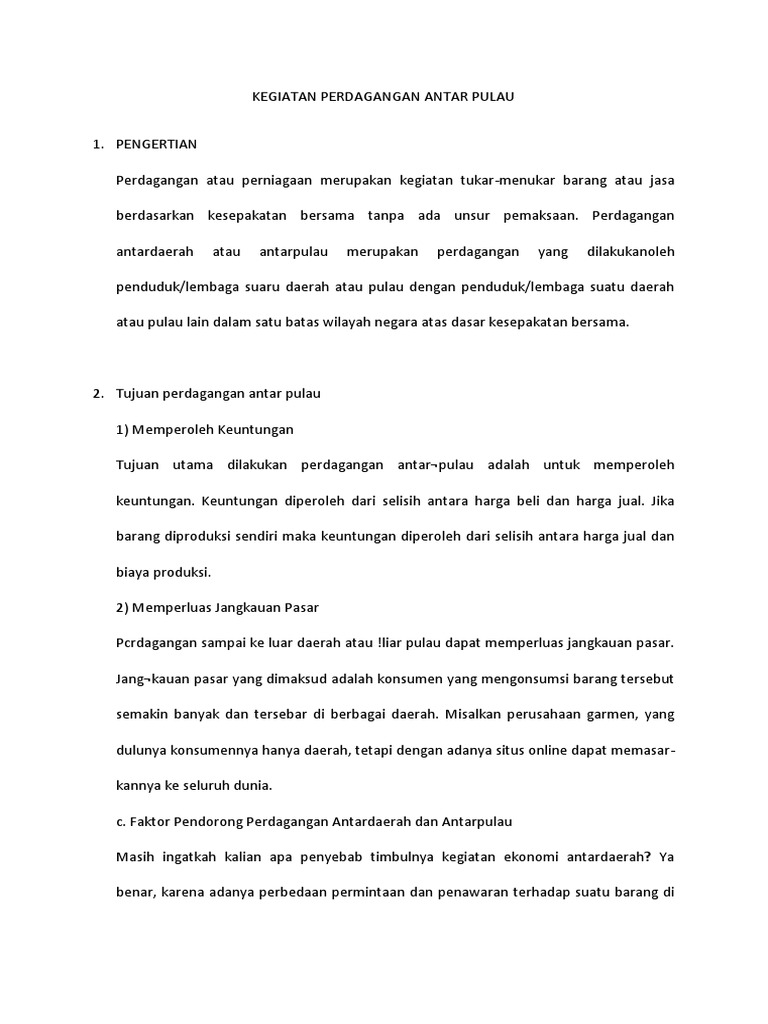 KEGIATAN PERDAGANGAN ANTAR PULAU

1. PENGERTIAN

Perdagangan atau perniagaan merupakan kegiatan tukar-menukar barang atau jasa berdasarkan kesepakatan bersama tanpa ada unsur pemaksaan. Perdagangan antardaerah atau antarpulau merupakan perdagangan yang dilakukanoleh penduduk/lembaga suaru daerah atau pulau dengan penduduk/lembaga suatu daerah atau pulau lain dalam satu batas wilayah negara atas dasar kesepakatan bersama.

2. Tujuan perdagangan antar pulau

1) Memperoleh Keuntungan

Tujuan utama dilakukan perdagangan antar¬pulau adalah untuk memperoleh keuntungan. Keuntungan diperoleh dari selisih antara harga beli dan harga jual. Jika barang diproduksi sendiri maka keuntungan diperoleh dari selisih antara harga jual dan biaya produksi.

2) Memperluas Jangkauan Pasar

Pcrdagangan sampai ke luar daerah atau !liar pulau dapat memperluas jangkauan pasar. Jang¬kauan pasar yang dimaksud adalah konsumen yang mengonsumsi barang tersebut semakin banyak dan tersebar di berbagai daerah. Misalkan perusahaan garmen, yang dulunya konsumennya hanya daerah, tetapi dengan adanya situs online dapat memasar-kannya ke seluruh dunia.

c. Faktor Pendorong Perdagangan Antardaerah dan Antarpulau

Masih ingatkah kalian apa penyebab timbulnya kegiatan ekonomi antardaerah? Ya benar, karena adanya perbedaan permintaan dan penawaran terhadap suatu barang di